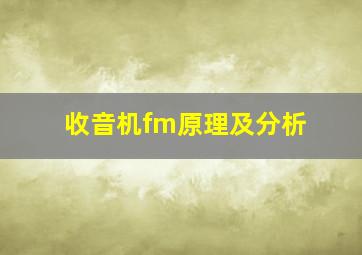 收音机fm原理及分析